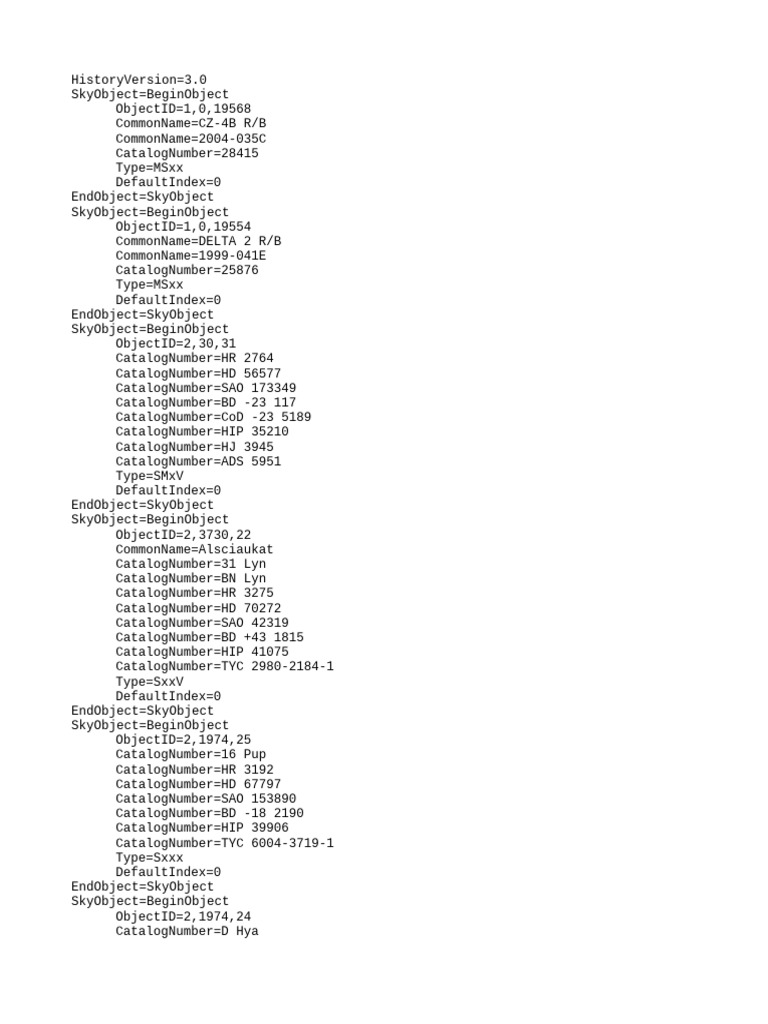 HistoryVersion=3.0
SkyObject=BeginObject
ObjectID=1,0,19568
CommonName=CZ-4B R/B
CommonName=2004-035C
CatalogNumber=28415
Type=MSxx
DefaultIndex=0
EndObject=SkyObject
SkyObject=BeginObject
ObjectID=1,0,19554
CommonName=DELTA 2 R/B
CommonName=1999-041E
CatalogNumber=25876
Type=MSxx
DefaultIndex=0
EndObject=SkyObject
SkyObject=BeginObject
ObjectID=2,30,31
CatalogNumber=HR 2764
CatalogNumber=HD 56577
CatalogNumber=SAO 173349
CatalogNumber=BD -23 117
CatalogNumber=CoD -23 5189
CatalogNumber=HIP 35210
CatalogNumber=HJ 3945
CatalogNumber=ADS 5951
Type=SMxV
DefaultIndex=0
EndObject=SkyObject
SkyObject=BeginObject
ObjectID=2,3730,22
CommonName=Alsciaukat
CatalogNumber=31 Lyn
CatalogNumber=BN Lyn
CatalogNumber=HR 3275
CatalogNumber=HD 70272
CatalogNumber=SAO 42319
CatalogNumber=BD +43 1815
CatalogNumber=HIP 41075
CatalogNumber=TYC 2980-2184-1
Type=SxxV
DefaultIndex=0
EndObject=SkyObject
SkyObject=BeginObject
ObjectID=2,1974,25
CatalogNumber=16 Pup
CatalogNumber=HR 3192
CatalogNumber=HD 67797
CatalogNumber=SAO 153890
CatalogNumber=BD -18 2190
CatalogNumber=HIP 39906
CatalogNumber=TYC 6004-3719-1
Type=Sxxx
DefaultIndex=0
EndObject=SkyObject
SkyObject=BeginObject
ObjectID=2,1974,24
CatalogNumber=D Hya